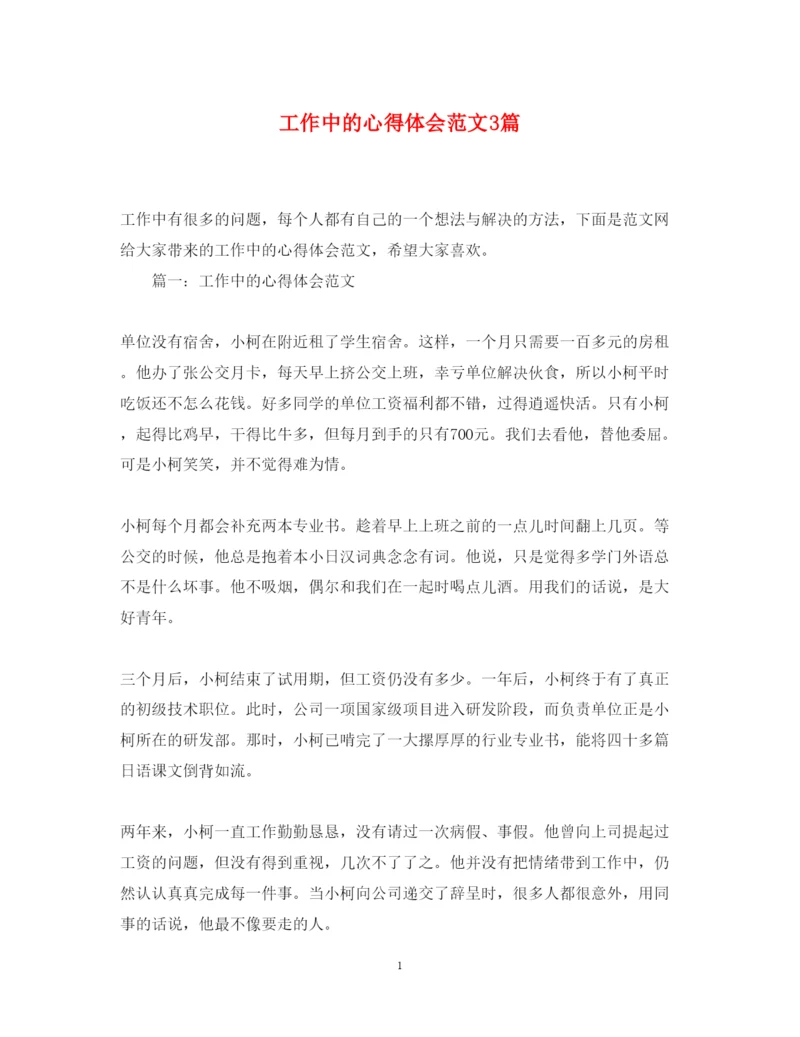 工作中的心得体会范文3篇

工作中有很多的问题，每个人都有自己的一个想法与解决的方法，下面是范文网给大家带来的工作中的心得体会范文，希望大家喜欢。

篇一：工作中的心得体会范文

单位没有宿舍，小柯在附近租了学生宿舍。这样，一个月只需要一百多元的房租。他办了张公交月卡，每天早上挤公交上班，幸亏单位解决伙食，所以小柯平时吃饭还不怎么花钱。好多同学的单位工资福利都不错，过得逍遥快活。只有小柯，起得比鸡早，干得比牛多，但每月到手的只有700元。我们去看他，替他委屈。可是小柯笑笑，并不觉得难为情。

小柯每个月都会补充两本专业书。趁着早上上班之前的一点儿时间翻上几页。等公交的时候，他总是抱着本小日汉词典念念有词。他说，只是觉得多学门外语总不是什么坏事。他不吸烟，偶尔和我们在一起时喝点儿酒。用我们的话说，是大好青年。

三个月后，小柯结束了试用期，但工资仍没有多少。一年后，小柯终于有了真正的初级技术职位。此时，公司一项国家级项目进入研发阶段，而负责单位正是小柯所在的研发部。那时，小柯已啃完了一大摞厚厚的行业专业书，能将四十多篇日语课文倒背如流。

两年来，小柯一直工作勤勤恳恳，没有请过一次病假、事假。他曾向上司提起过工资的问题，但没有得到重视，几次不了了之。他并没有把情绪带到工作中，仍然认认真真完成每一件事。当小柯向公司递交了辞呈时，很多人都很意外，用同事的话说，他最不像要走的人。

1